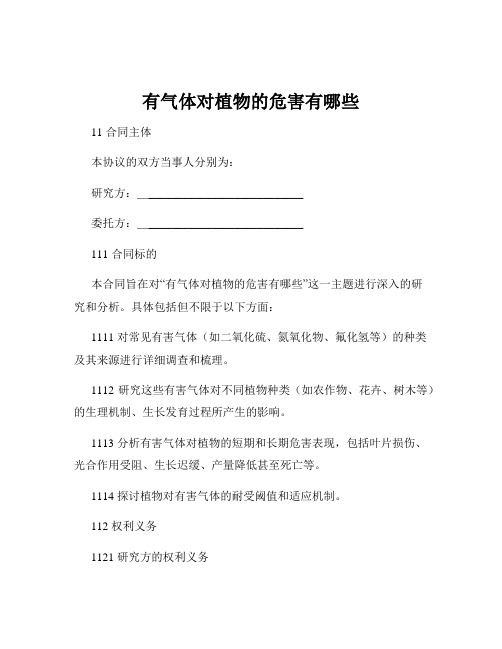 有气体对植物的危害有哪些

11 合同主体

本协议的双方当事人分别为：

研究方：____________________________

委托方：____________________________

111 合同标的

本合同旨在对“有气体对植物的危害有哪些”这一主题进行深入的研究和分析。具体包括但不限于以下方面：

1111 对常见有害气体（如二氧化硫、氮氧化物、氟化氢等）的种类及其来源进行详细调查和梳理。

1112 研究这些有害气体对不同植物种类（如农作物、花卉、树木等）的生理机制、生长发育过程所产生的影响。

1113 分析有害气体对植物的短期和长期危害表现，包括叶片损伤、光合作用受阻、生长迟缓、产量降低甚至死亡等。

1114 探讨植物对有害气体的耐受阈值和适应机制。

112 权利义务

1121 研究方的权利义务